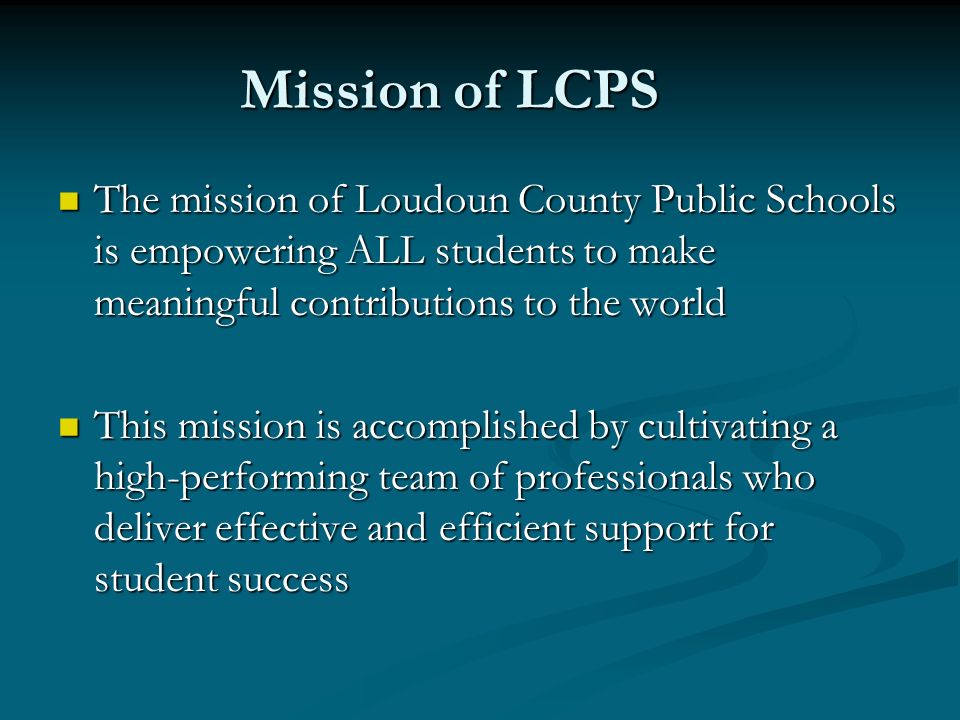 Mission of LCPS

The mission of Loudoun County Public Schools is empowering ALL students to make meaningful contributions to the world

This mission is accomplished by cultivating a high-performing team of professionals who deliver effective and efficient support for student success